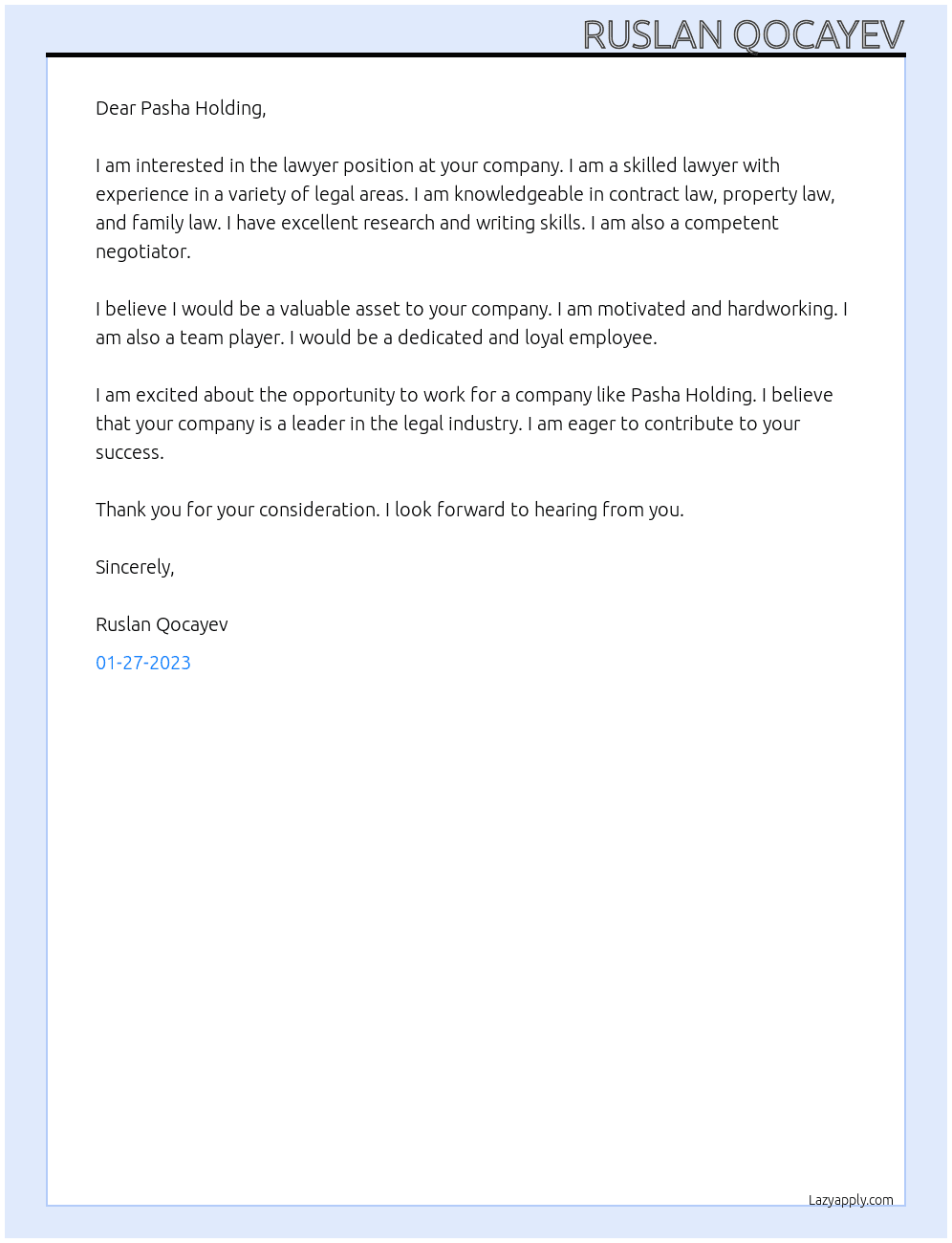 RUSLAN QOCAYEV

Dear Pasha Holding,

I am interested in the lawyer position at your company. I am a skilled lawyer with experience in a variety of legal areas. I am knowledgeable in contract law, property law, and family law. I have excellent research and writing skills. I am also a competent negotiator.

I believe I would be a valuable asset to your company. I am motivated and hardworking. I am also a team player. I would be a dedicated and loyal employee.

I am excited about the opportunity to work for a company like Pasha Holding. I believe that your company is a leader in the legal industry. I am eager to contribute to your success.

Thank you for your consideration. I look forward to hearing from you.

Sincerely,

Ruslan Qocayev

01-27-2023

Lazyapply.com